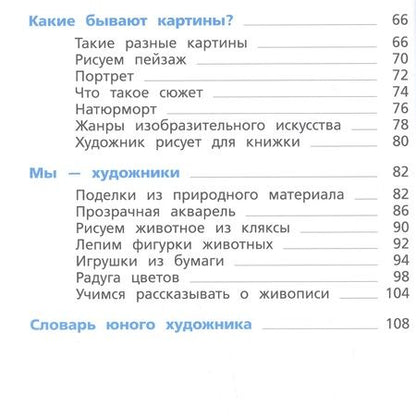 Какие бывают картины? 66

Такие разные картины 66
Рисуем пейзаж 70
Портрет 72
Что такое сюжет 74
Натюрморт 76
Жанры изобразительного искусства 78
Художник рисует для книжки 80

Мы — художники 82

Поделки из природного материала 82
Прозрачная акварель 86
Рисуем животное из кляксы 90
Лепим фигурки животных 92
Игрушки из бумаги 94
Радуга цветов 98
Учимся рассказывать о живописи 104

Словарь юного художника 108